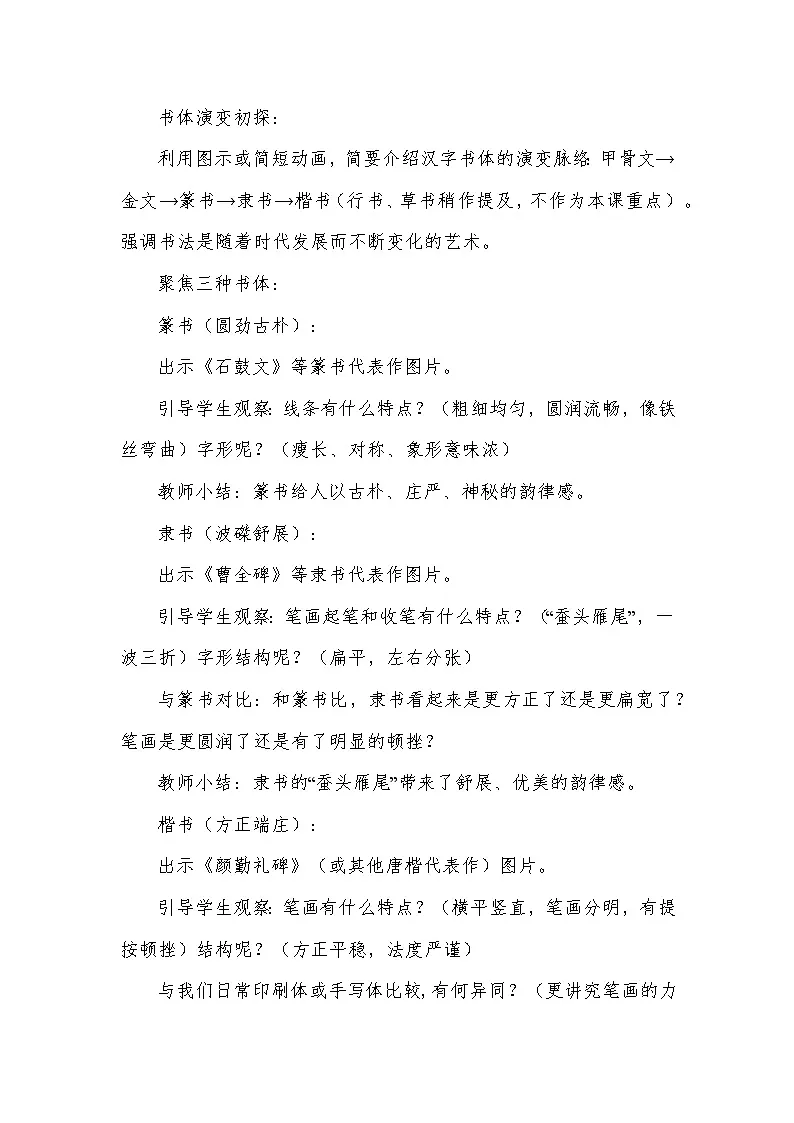 书体演变初探：

利用图示或简短动画，简要介绍汉字书体的演变脉络：甲骨文→金文→篆书→隶书→楷书（行书、草书稍作提及，不作为本课重点）。强调书法是随着时代发展而不断变化的艺术。

聚焦三种书体：

篆书（圆劲古朴）：

出示《石鼓文》等篆书代表作图片。

引导学生观察：线条有什么特点？（粗细均匀，圆润流畅，像铁丝弯曲）字形呢？（瘦长、对称、象形意味浓）

教师小结：篆书给人以古朴、庄严、神秘的韵律感。

隶书（波磔舒展）：

出示《曹全碑》等隶书代表作图片。

引导学生观察：笔画起笔和收笔有什么特点？（“蚕头雁尾”，一波三折）字形结构呢？（扁平，左右分张）

与篆书对比：和篆书比，隶书看起来是更方正了还是更扁宽了？笔画是更圆润了还是有了明显的顿挫？

教师小结：隶书的“蚕头雁尾”带来了舒展、优美的韵律感。

楷书（方正端庄）：

出示《颜勤礼碑》（或其他唐楷代表作）图片。

引导学生观察：笔画有什么特点？（横平竖直，笔画分明，有提按顿挫）结构呢？（方正平稳，法度严谨）

与我们日常印刷体或手写体比较，有何异同？（更讲究笔画的力